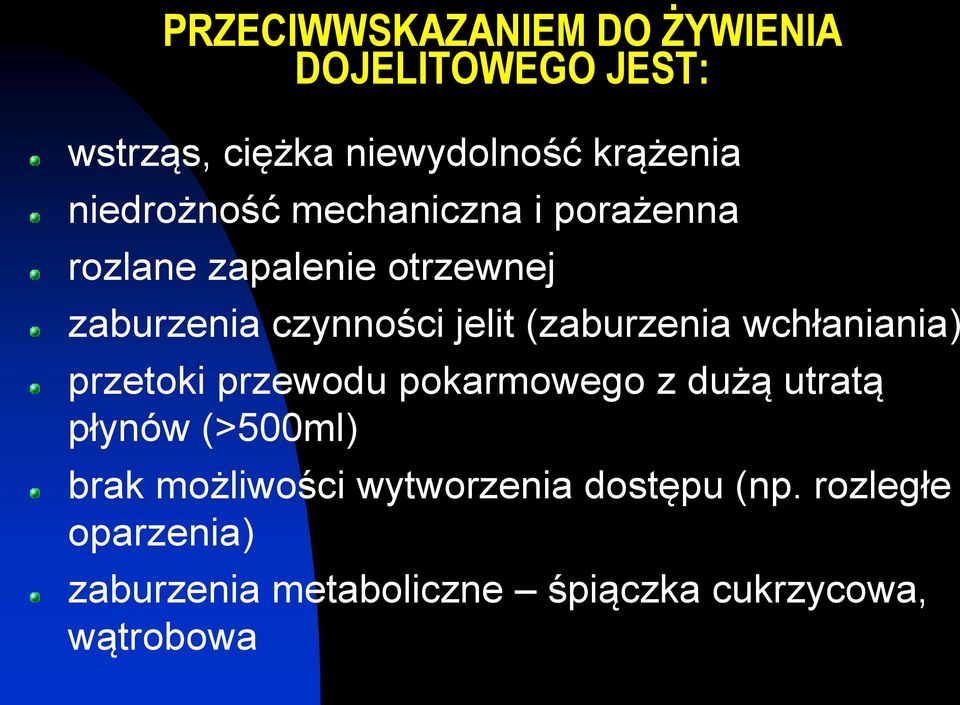 PRZECIWWSKAZANIEM DO ŻYWIENIA DOJELITOWEGO JEST:

wstrząs, ciężka niewydolność krążenia

niedrożność mechaniczna i porażenna

rozlane zapalenie otrzewnej

zaburzenia czynności jelit (zaburzenia wchłaniania)

przetoki przewodu pokarmowego z dużą utratą płynów (>500ml)

brak możliwości wytworzenia dostępu (np. rozległe oparzenia)

zaburzenia metaboliczne – śpiączka cukrzycowa, wątrobowa